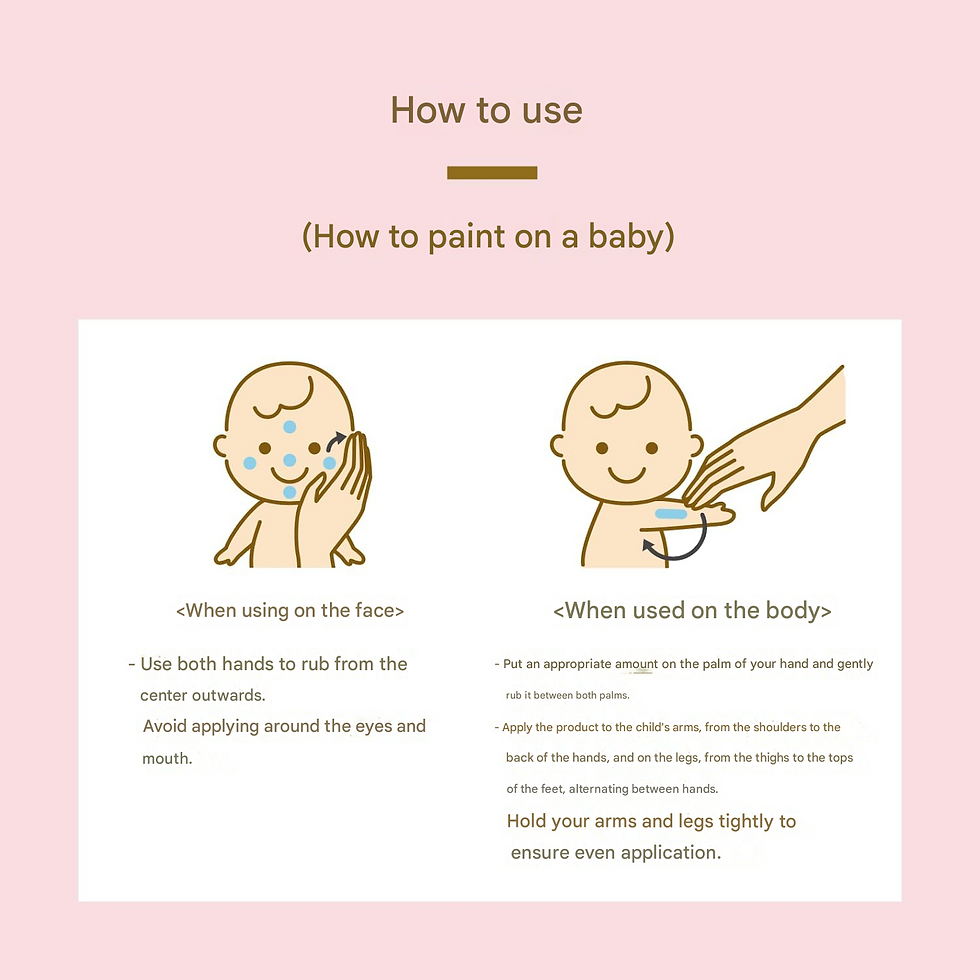 How to use

(How to paint on a baby)

<When using on the face>

- Use both hands to rub from the center outwards.
Avoid applying around the eyes and mouth.

<When used on the body>

- Put an appropriate amount on the palm of your hand and gently rub it between both palms.
- Apply the product to the child's arms, from the shoulders to the back of the hands, and on the legs, from the thighs to the tops of the feet, alternating between hands.
Hold your arms and legs tightly to ensure even application.